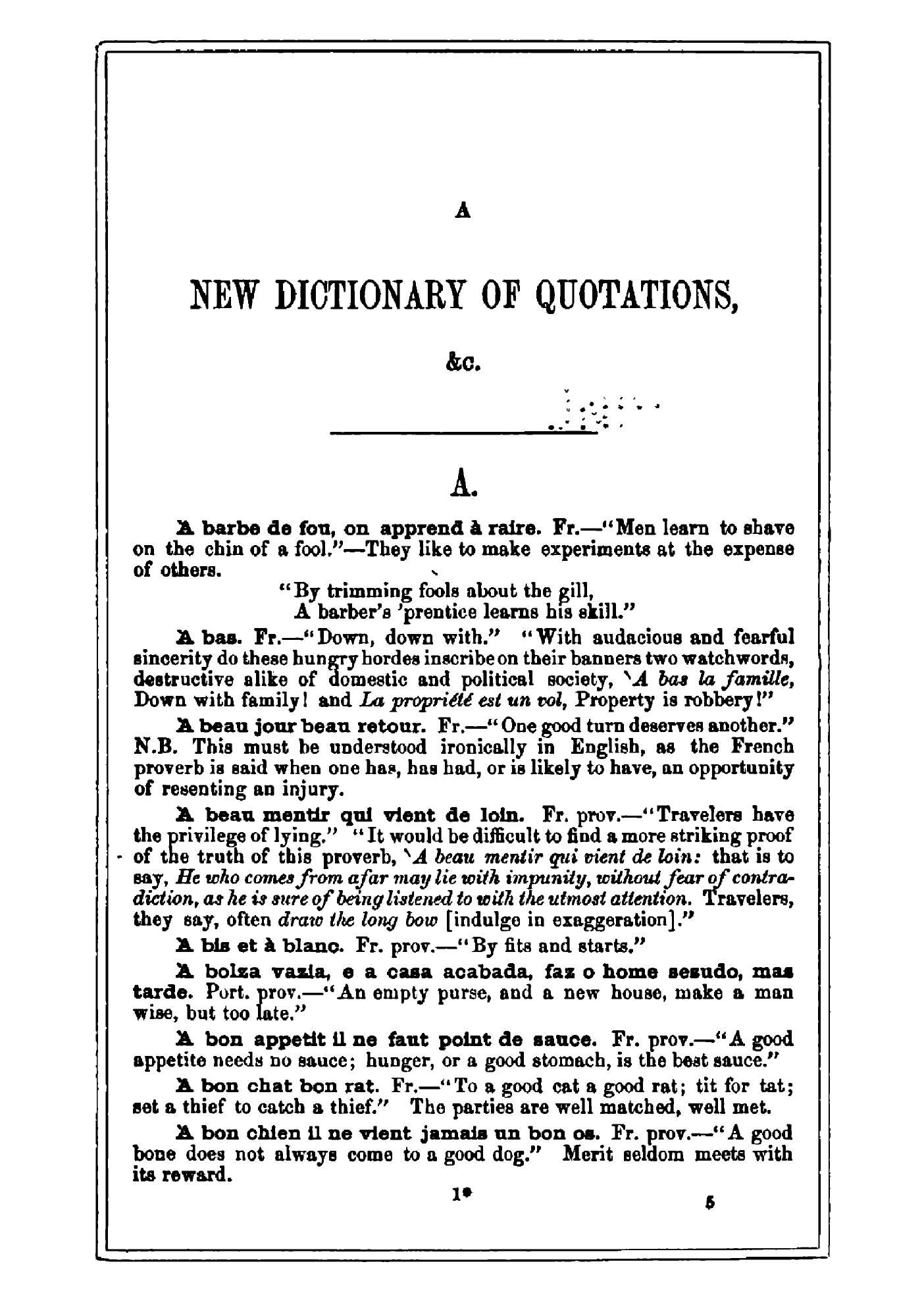 A

NEW DICTIONARY OF QUOTATIONS,

&c.

A.

A barbe de fou, on apprend à raire. Fr.—"Men learn to shave on the chin of a fool."—They like to make experiments at the expense of others.

"By trimming fools about the gill,
A barber's 'prentice learns his skill."

A bas. Fr.—"Down, down with." "With audacious and fearful sincerity do these hungry hordes inscribe on their banners two watchwords, destructive alike of domestic and political society, 'A bas la famille, Down with family! and La propriété est un vol, Property is robbery!"

A beau jour beau retour. Fr.—"One good turn deserves another." N.B. This must be understood ironically in English, as the French proverb is said when one has, has had, or is likely to have, an opportunity of resenting an injury.

A beau mentir qui vient de loin. Fr. prov.—"Travelers have the privilege of lying." "It would be difficult to find a more striking proof of the truth of this proverb, 'A beau mentir qui vient de loin: that is to say, He who comes from afar may lie with impunity, without fear of contradiction, as he is sure of being listened to with the utmost attention. Travelers, they say, often draw the long bow [indulge in exaggeration]."

A bis et à blanc. Fr. prov.—"By fits and starts."

A bolza vazia, e a casa acabada, faz o home sesudo, mas tarde. Port. prov.—"An empty purse, and a new house, make a man wise, but too late."

A bon appetit il ne faut point de sauce. Fr. prov.—"A good appetite needs no sauce; hunger, or a good stomach, is the best sauce."

A bon chat bon rat. Fr.—"To a good cat a good rat; tit for tat; set a thief to catch a thief." The parties are well matched, well met.

A bon chien il ne vient jamais un bon os. Fr. prov.—"A good bone does not always come to a good dog." Merit seldom meets with its reward.

1*

5